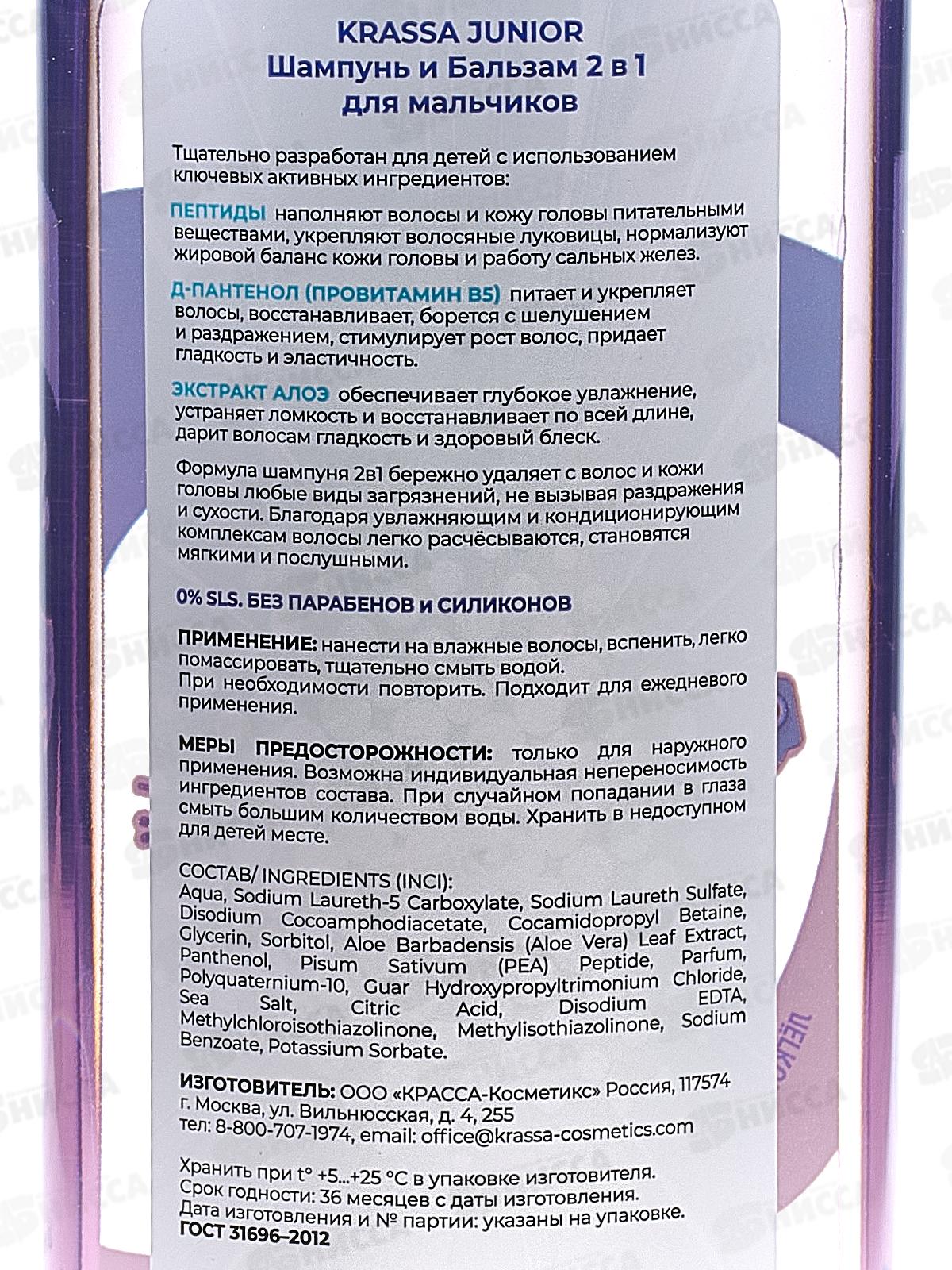 KRASSA JUNIOR
Шампунь и Бальзам 2 в 1
для мальчиков

Тщательно разработан для детей с использованием ключевых активных ингредиентов:

ПЕПТИДЫ наполняют волосы и кожу головы питательными веществами, укрепляют волосяные луковицы, нормализуют жировой баланс кожи головы и работу сальных желез.

Д-ПАНТЕНОЛ (ПРОВИТАМИН В5) питает и укрепляет волосы, восстанавливает, борется с шелушением и раздражением, стимулирует рост волос, придает гладкость и эластичность.

ЭКСТРАКТ АЛОЭ обеспечивает глубокое увлажнение, устраняет ломкость и восстанавливает по всей длине, дарит волосам гладкость и здоровый блеск.

Формула шампуня 2в1 бережно удаляет с волос и кожи головы любые виды загрязнений, не вызывая раздражения и сухости. Благодаря увлажняющим и кондиционирующим комплексам волосы легко расчёсываются, становятся мягкими и послушными.

0% SLS. БЕЗ ПАРАБЕНОВ и СИЛИКОНОВ

ПРИМЕНЕНИЕ: нанести на влажные волосы, вспенить, легко помассировать, тщательно смыть водой.
При необходимости повторить. Подходит для ежедневого применения.

МЕРЫ ПРЕДОСТОРОЖНОСТИ: только для наружного применения. Возможна индивидуальная непереносимость ингредиентов состава. При случайном попадании в глаза смыть большим количеством воды. Хранить в недоступном для детей месте.

СОСТАВ/ INGREDIENTS (INCI):
Aqua, Sodium Laureth-5 Carboxylate, Sodium Laureth Sulfate, Disodium Cocoamphodiacetate, Cocamidopropyl Betaine, Glycerin, Sorbitol, Aloe Barbadensis (Aloe Vera) Leaf Extract, Panthenol, Pisum Sativum (PEA) Peptide, Parfum, Polyquaternium-10, Guar Hydroxypropyltrimonium Chloride, Sea Salt, Citric Acid, Disodium EDTA, Methylchloroisothiazolinone, Methylisothiazolinone, Sodium Benzoate, Potassium Sorbate.

ИЗГОТОВИТЕЛЬ: ООО «КРАССА-Косметикс» Россия, 117574 г. Москва, ул. Вильнюсская, д. 4, 255
тел: 8-800-707-1974, email: office@krassa-cosmetics.com

Хранить при t° +5...+25 °C в упаковке изготовителя.
Срок годности: 36 месяцев с даты изготовления.
Дата изготовления и № партии: указаны на упаковке.
ГОСТ 31696–2012